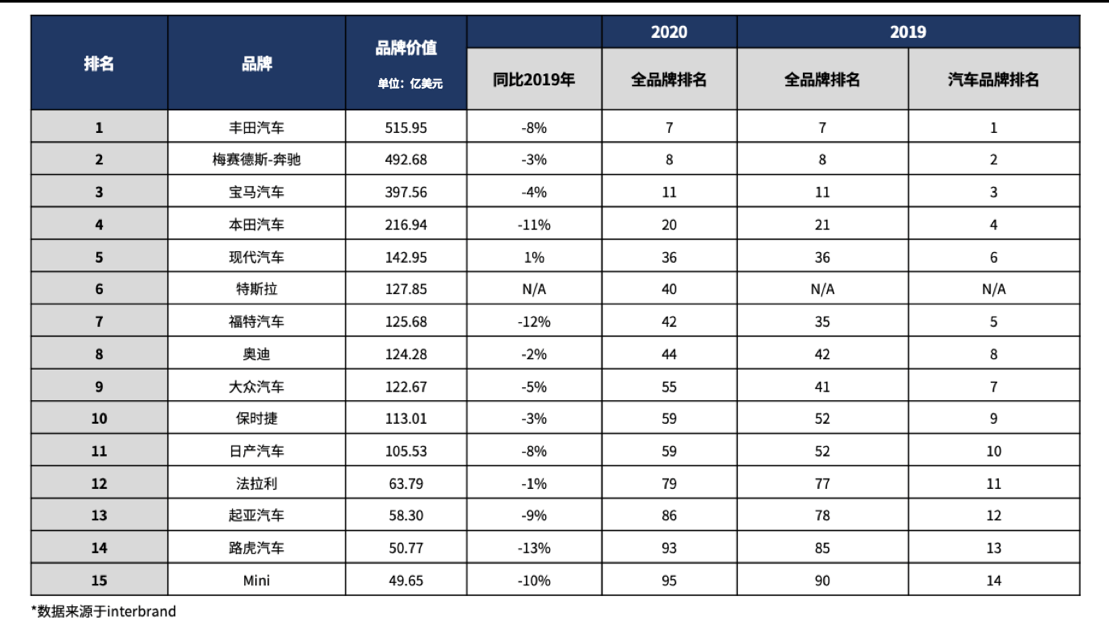 | 排名 | 品牌 | 品牌价值 单位：亿美元 | 同比2019年 | 2020 全品牌排名 | 2019 全品牌排名 | 2019 汽车品牌排名 |
|---|---|---|---|---|---|---|
| 1 | 丰田汽车 | 515.95 | -8% | 7 | 7 | 1 |
| 2 | 梅赛德斯-奔驰 | 492.68 | -3% | 8 | 8 | 2 |
| 3 | 宝马汽车 | 397.56 | -4% | 11 | 11 | 3 |
| 4 | 本田汽车 | 216.94 | -11% | 20 | 21 | 4 |
| 5 | 现代汽车 | 142.95 | 1% | 36 | 36 | 6 |
| 6 | 特斯拉 | 127.85 | N/A | 40 | N/A | N/A |
| 7 | 福特汽车 | 125.68 | -12% | 42 | 35 | 5 |
| 8 | 奥迪 | 124.28 | -2% | 44 | 42 | 8 |
| 9 | 大众汽车 | 122.67 | -5% | 55 | 41 | 7 |
| 10 | 保时捷 | 113.01 | -3% | 59 | 52 | 9 |
| 11 | 日产汽车 | 105.53 | -8% | 59 | 52 | 10 |
| 12 | 法拉利 | 63.79 | -1% | 79 | 77 | 11 |
| 13 | 起亚汽车 | 58.30 | -9% | 86 | 78 | 12 |
| 14 | 路虎汽车 | 50.77 | -13% | 93 | 85 | 13 |
| 15 | Mini | 49.65 | -10% | 95 | 90 | 14 |

*数据来源于interbrand